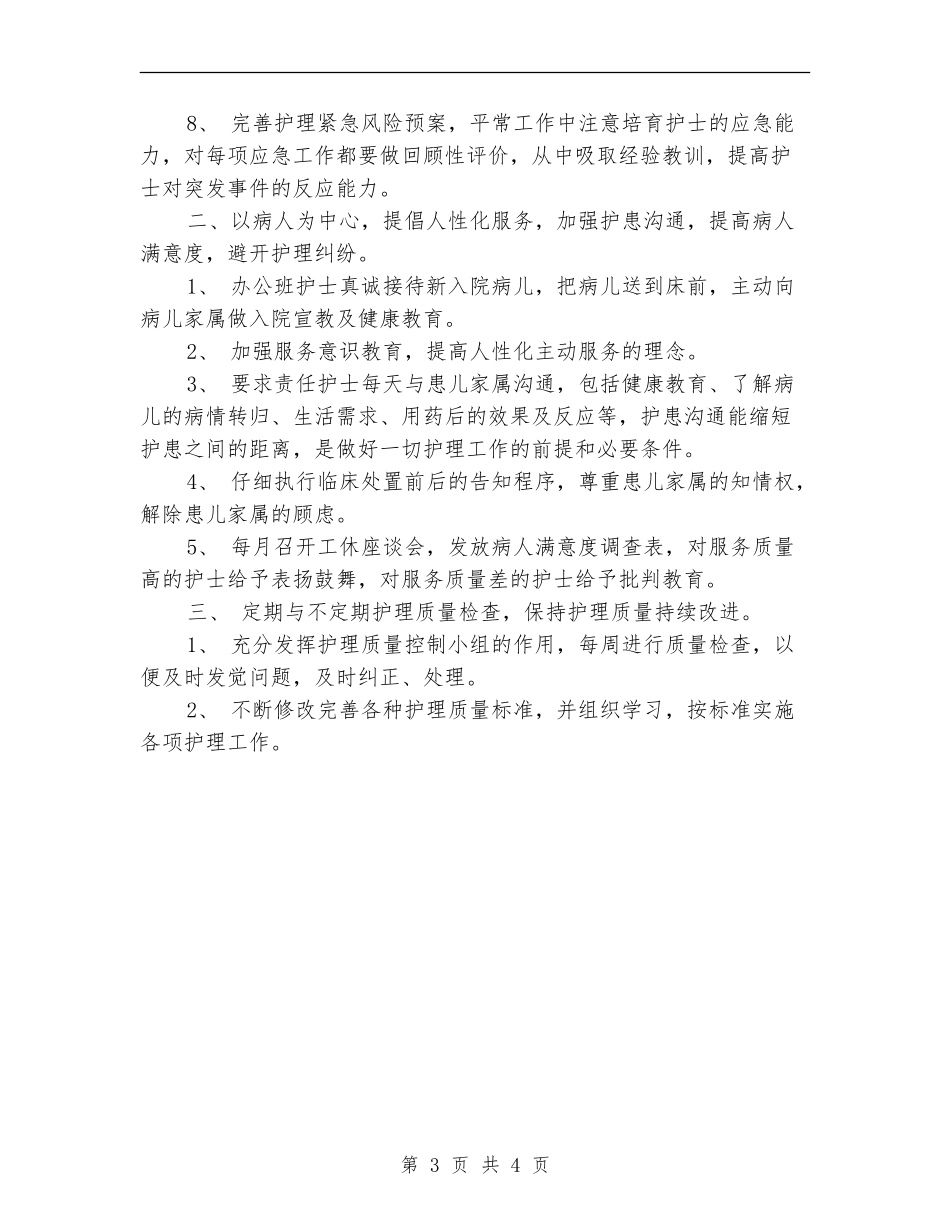 8、 完善护理紧急风险预案，平常工作中注意培育护士的应急能力，对每项应急工作都要做回顾性评价，从中吸取经验教训，提高护士对突发事件的反应能力。

二、以病人为中心，提倡人性化服务，加强护患沟通，提高病人满意度，避开护理纠纷。

1、 办公班护士真诚接待新入院病儿，把病儿送到床前，主动向病儿家属做入院宣教及健康教育。

2、 加强服务意识教育，提高人性化主动服务的理念。

3、 要求责任护士每天与患儿家属沟通，包括健康教育、了解病儿的病情转归、生活需求、用药后的效果及反应等，护患沟通能缩短护患之间的距离，是做好一切护理工作的前提和必要条件。

4、 仔细执行临床处置前后的告知程序，尊重患儿家属的知情权，解除患儿家属的顾虑。

5、 每月召开工休座谈会，发放病人满意度调查表，对服务质量高的护士给予表扬鼓舞，对服务质量差的护士给予批判教育。

三、 定期与不定期护理质量检查，保持护理质量持续改进。

1、 充分发挥护理质量控制小组的作用，每周进行质量检查，以便及时发觉问题，及时纠正、处理。

2、 不断修改完善各种护理质量标准，并组织学习，按标准实施各项护理工作。

第 3 页 共 4 页